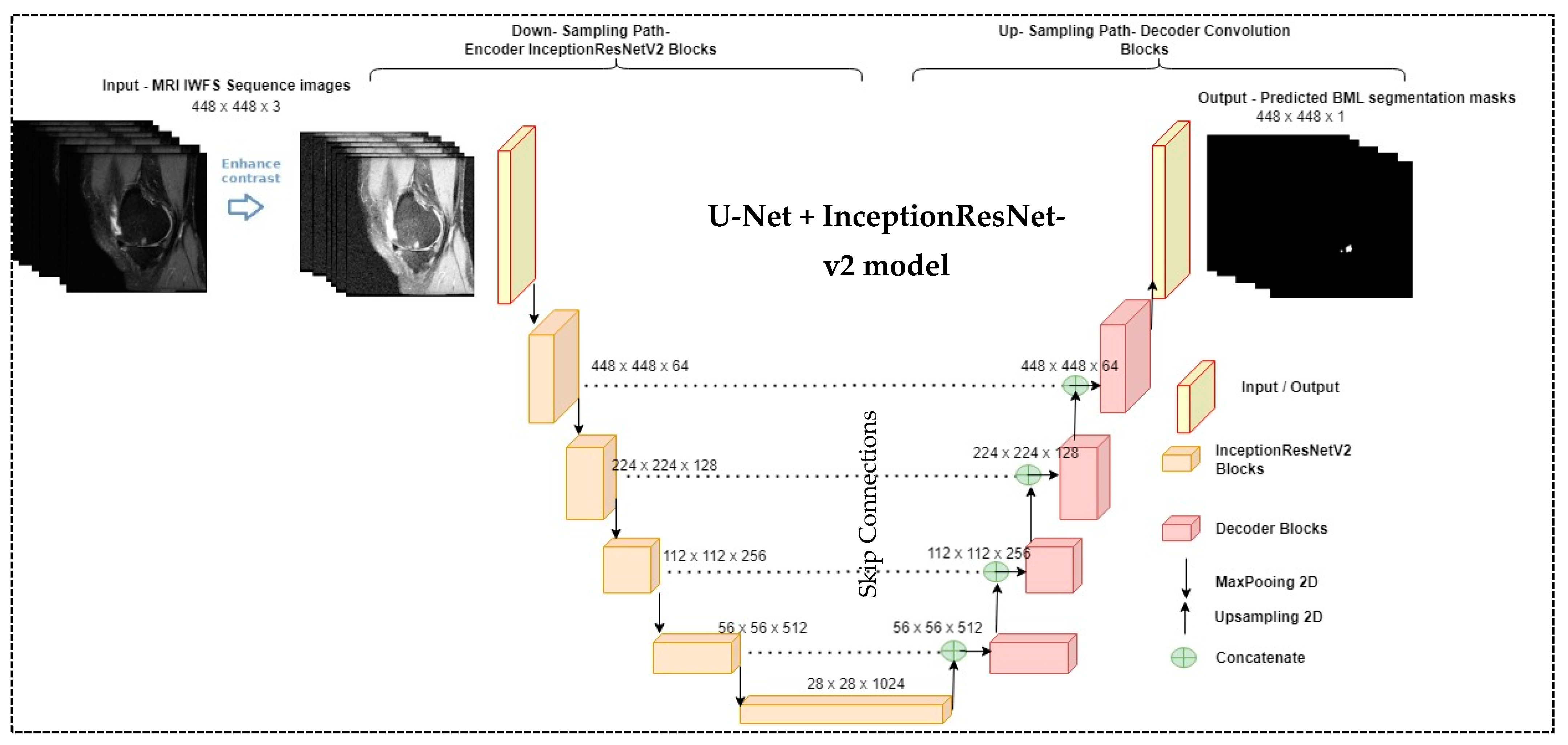 Down- Sampling Path-
Encoder InceptionResNetV2 Blocks

Up- Sampling Path- Decoder Convolution Blocks

Input - MRI IWFS Sequence images
448 x 448 x 3

Enhance contrast

Output - Predicted BML segmentation masks
448 x 448 x 1

U-Net + InceptionResNet-v2 model

448 x 448 x 64

448 x 448 x 64

224 x 224 x 128

224 x 224 x 128

112 x 112 x 256

112 x 112 x 256

56 x 56 x 512

56 x 56 x 512

28 x 28 x 1024

Skip Connections

Input / Output

InceptionResNetV2 Blocks

Decoder Blocks

MaxPooing 2D

Upsampling 2D

Concatenate